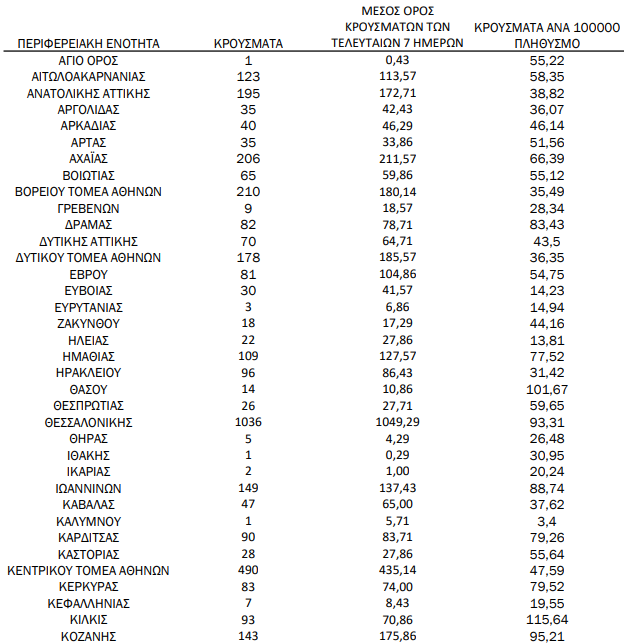 | ΠΕΡΙΦΕΡΕΙΑΚΗ ΕΝΟΤΗΤΑ | ΚΡΟΥΣΜΑΤΑ | ΜΕΣΟΣ ΟΡΟΣ ΚΡΟΥΣΜΑΤΩΝ ΤΩΝ ΤΕΛΕΥΤΑΙΩΝ 7 ΗΜΕΡΩΝ | ΚΡΟΥΣΜΑΤΑ ΑΝΑ 100000 ΠΛΗΘΥΣΜΟ |
|---|---|---|---|
| ΑΓΙΟ ΟΡΟΣ | 1 | 0,43 | 55,22 |
| ΑΙΤΩΛΟΑΚΑΡΝΑΝΙΑΣ | 123 | 113,57 | 58,35 |
| ΑΝΑΤΟΛΙΚΗΣ ΑΤΤΙΚΗΣ | 195 | 172,71 | 38,82 |
| ΑΡΓΟΛΙΔΑΣ | 35 | 42,43 | 36,07 |
| ΑΡΚΑΔΙΑΣ | 40 | 46,29 | 46,14 |
| ΑΡΤΑΣ | 35 | 33,86 | 51,56 |
| ΑΧΑΪΑΣ | 206 | 211,57 | 66,39 |
| ΒΟΙΩΤΙΑΣ | 65 | 59,86 | 55,12 |
| ΒΟΡΕΙΟΥ ΤΟΜΕΑ ΑΘΗΝΩΝ | 210 | 180,14 | 35,49 |
| ΓΡΕΒΕΝΩΝ | 9 | 18,57 | 28,34 |
| ΔΡΑΜΑΣ | 82 | 78,71 | 83,43 |
| ΔΥΤΙΚΗΣ ΑΤΤΙΚΗΣ | 70 | 64,71 | 43,5 |
| ΔΥΤΙΚΟΥ ΤΟΜΕΑ ΑΘΗΝΩΝ | 178 | 185,57 | 36,35 |
| ΕΒΡΟΥ | 81 | 104,86 | 54,75 |
| ΕΥΒΟΙΑΣ | 30 | 41,57 | 14,23 |
| ΕΥΡΥΤΑΝΙΑΣ | 3 | 6,86 | 14,94 |
| ΖΑΚΥΝΘΟΥ | 18 | 17,29 | 44,16 |
| ΗΛΕΙΑΣ | 22 | 27,86 | 13,81 |
| ΗΜΑΘΙΑΣ | 109 | 127,57 | 77,52 |
| ΗΡΑΚΛΕΙΟΥ | 96 | 86,43 | 31,42 |
| ΘΑΣΟΥ | 14 | 10,86 | 101,67 |
| ΘΕΣΠΡΩΤΙΑΣ | 26 | 27,71 | 59,65 |
| ΘΕΣΣΑΛΟΝΙΚΗΣ | 1036 | 1049,29 | 93,31 |
| ΘΗΡΑΣ | 5 | 4,29 | 26,48 |
| ΙΘΑΚΗΣ | 1 | 0,29 | 30,95 |
| ΙΚΑΡΙΑΣ | 2 | 1,00 | 20,24 |
| ΙΩΑΝΝΙΝΩΝ | 149 | 137,43 | 88,74 |
| ΚΑΒΑΛΑΣ | 47 | 65,00 | 37,62 |
| ΚΑΛΥΜΝΟΥ | 1 | 5,71 | 3,4 |
| ΚΑΡΔΙΤΣΑΣ | 90 | 83,71 | 79,26 |
| ΚΑΣΤΟΡΙΑΣ | 28 | 27,86 | 55,64 |
| ΚΕΝΤΡΙΚΟΥ ΤΟΜΕΑ ΑΘΗΝΩΝ | 490 | 435,14 | 47,59 |
| ΚΕΡΚΥΡΑΣ | 83 | 74,00 | 79,52 |
| ΚΕΦΑΛΛΗΝΙΑΣ | 7 | 8,43 | 19,55 |
| ΚΙΛΚΙΣ | 93 | 70,86 | 115,64 |
| ΚΟΖΑΝΗΣ | 143 | 175,86 | 95,21 |